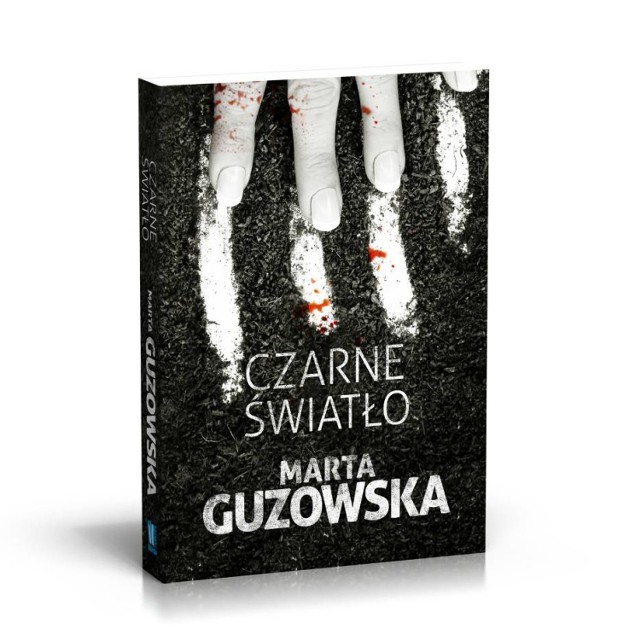 CZARNE ŚWIATŁO

MARTA GUZOWSKA

CZARNE ŚWIATŁO

MARTA GUZOWSKA